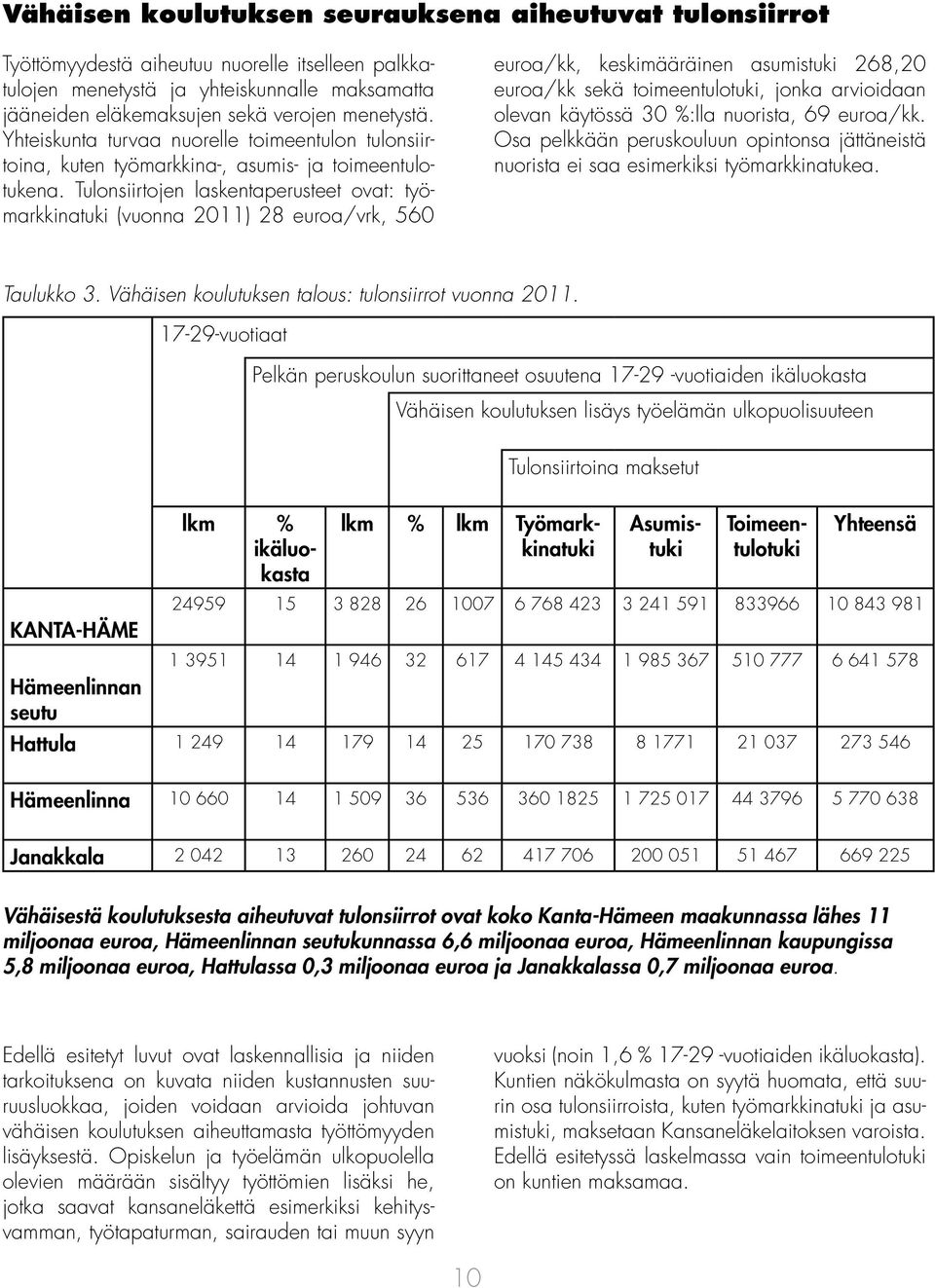 Vähäisen koulutuksen seurauksena aiheutuvat tulonsiirrot

Työttömyydestä aiheutuu nuorelle itselleen palkkatulojen menetystä ja yhteiskunnalle maksamatta jääneiden eläkemaksujen sekä verojen menetystä. Yhteiskunta turvaa nuorelle toimeentulon tulonsiirtoina, kuten työmarkkina-, asumis- ja toimeentulotukena. Tulonsiirtojen laskentaperusteet ovat: työmarkkinatuki (vuonna 2011) 28 euroa/vrk, 560 euroa/kk, keskimääräinen asumistuki 268,20 euroa/kk sekä toimeentulotuki, jonka arvioidaan olevan käytössä 30 %:lla nuorista, 69 euroa/kk. Osa pelkkään peruskouluun opintonsa jättäneistä nuorista ei saa esimerkiksi työmarkkinatukea.

Taulukko 3. Vähäisen koulutuksen talous: tulonsiirrot vuonna 2011.

17-29-vuotiaat

Pelkän peruskoulun suorittaneet osuutena 17-29 -vuotiaiden ikäluokasta

Vähäisen koulutuksen lisäys työelämän ulkopuolisuuteen

Tulonsiirtoina maksetut

| | lkm | % ikäluokasta | lkm | % | lkm | Työmarkkinatuki | Asumistuki | Toimeentulotuki | Yhteensä |
|---|---|---|---|---|---|---|---|---|---|
| KANTA-HÄME | 24959 | 15 | 3 828 | 26 | 1007 | 6 768 423 | 3 241 591 | 833966 | 10 843 981 |
| Hämeenlinnan seutu | 1 3951 | 14 | 1 946 | 32 | 617 | 4 145 434 | 1 985 367 | 510 777 | 6 641 578 |
| Hattula | 1 249 | 14 | 179 | 14 | 25 | 170 738 | 8 1771 | 21 037 | 273 546 |
| Hämeenlinna | 10 660 | 14 | 1 509 | 36 | 536 | 360 1825 | 1 725 017 | 44 3796 | 5 770 638 |
| Janakkala | 2 042 | 13 | 260 | 24 | 62 | 417 706 | 200 051 | 51 467 | 669 225 |

Vähäisestä koulutuksesta aiheutuvat tulonsiirrot ovat koko Kanta-Hämeen maakunnassa lähes 11 miljoonaa euroa, Hämeenlinnan seutukunnassa 6,6 miljoonaa euroa, Hämeenlinnan kaupungissa 5,8 miljoonaa euroa, Hattulassa 0,3 miljoonaa euroa ja Janakkalassa 0,7 miljoonaa euroa.

Edellä esitetyt luvut ovat laskennallisia ja niiden tarkoituksena on kuvata niiden kustannusten suuruusluokkaa, joiden voidaan arvioida johtuvan vähäisen koulutuksen aiheuttamasta työttömyyden lisäyksestä. Opiskelun ja työelämän ulkopuolella olevien määrään sisältyy työttömien lisäksi he, jotka saavat kansaneläkettä esimerkiksi kehitysvamman, työtapaturman, sairauden tai muun syyn vuoksi (noin 1,6 % 17-29 -vuotiaiden ikäluokasta). Kuntien näkökulmasta on syytä huomata, että suurin osa tulonsiirroista, kuten työmarkkinatuki ja asumistuki, maksetaan Kansaneläkelaitoksen varoista. Edellä esitetyssä laskelmassa vain toimeentulotuki on kuntien maksamaa.

10